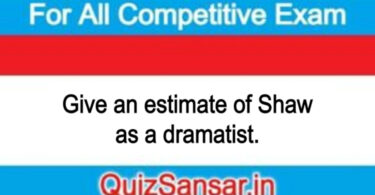 For All Competitive Exam

Give an estimate of Shaw as a dramatist.

QuizSansar.in